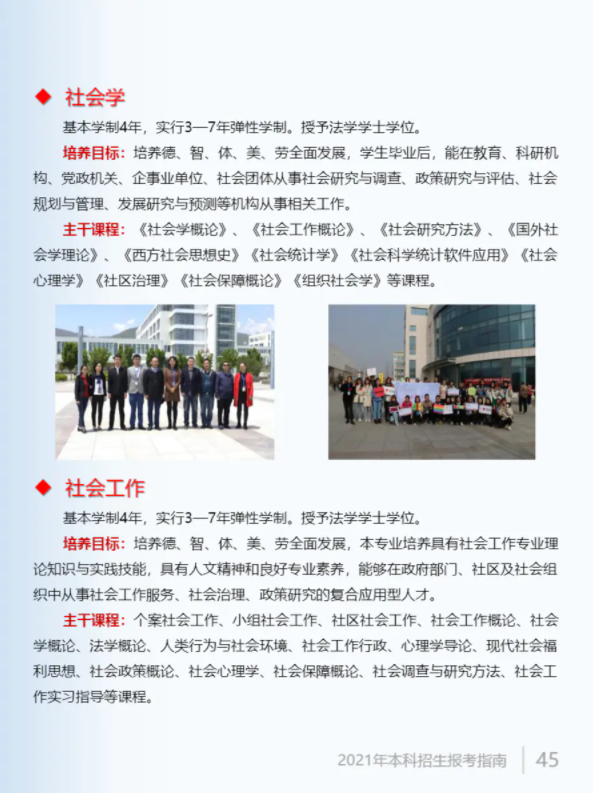 ◆ 社会学

基本学制4年，实行3—7年弹性学制。授予法学学士学位。

培养目标：培养德、智、体、美、劳全面发展，学生毕业后，能在教育、科研机构、党政机关、企事业单位、社会团体从事社会研究与调查、政策研究与评估、社会规划与管理、发展研究与预测等机构从事相关工作。

主干课程：《社会学概论》、《社会工作概论》、《社会研究方法》、《国外社会学理论》、《西方社会思想史》《社会统计学》《社会科学统计软件应用》《社会心理学》《社区治理》《社会保障概论》《组织社会学》等课程。

◆ 社会工作

基本学制4年，实行3—7年弹性学制。授予法学学士学位。

培养目标：培养德、智、体、美、劳全面发展，本专业培养具有社会工作专业理论知识与实践技能，具有人文精神和良好专业素养，能够在政府部门、社区及社会组织中从事社会工作服务、社会治理、政策研究的复合应用型人才。

主干课程：个案社会工作、小组社会工作、社区社会工作、社会工作概论、社会学概论、法学概论、人类行为与社会环境、社会工作行政、心理学导论、现代社会福利思想、社会政策概论、社会心理学、社会保障概论、社会调查与研究方法、社会工作实习指导等课程。

2021年本科招生报考指南 45